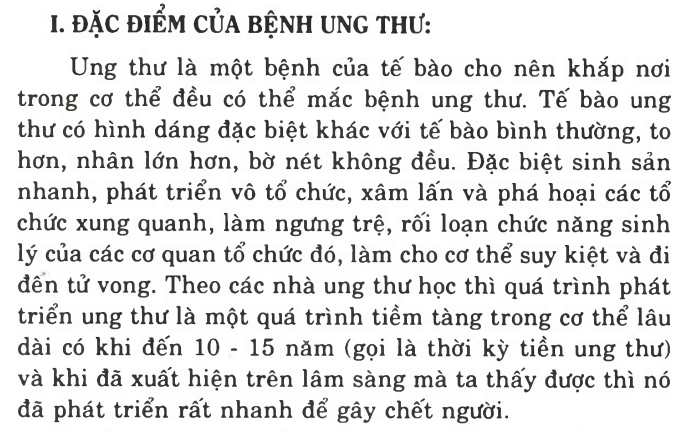 I. ĐẶC ĐIỂM CỦA BỆNH UNG THƯ:

Ung thư là một bệnh của tế bào cho nên khắp nơi trong cơ thể đều có thể mắc bệnh ung thư. Tế bào ung thư có hình dáng đặc biệt khác với tế bào bình thường, to hơn, nhân lớn hơn, bờ nét không đều. Đặc biệt sinh sản nhanh, phát triển vô tổ chức, xâm lấn và phá hoại các tổ chức xung quanh, làm ngưng trệ, rối loạn chức năng sinh lý của các cơ quan tổ chức đó, làm cho cơ thể suy kiệt và đi đến tử vong. Theo các nhà ung thư học thì quá trình phát triển ung thư là một quá trình tiềm tàng trong cơ thể lâu dài có khi đến 10 - 15 năm (gọi là thời kỳ tiền ung thư) và khi đã xuất hiện trên lâm sàng mà ta thấy được thì nó đã phát triển rất nhanh để gây chết người.